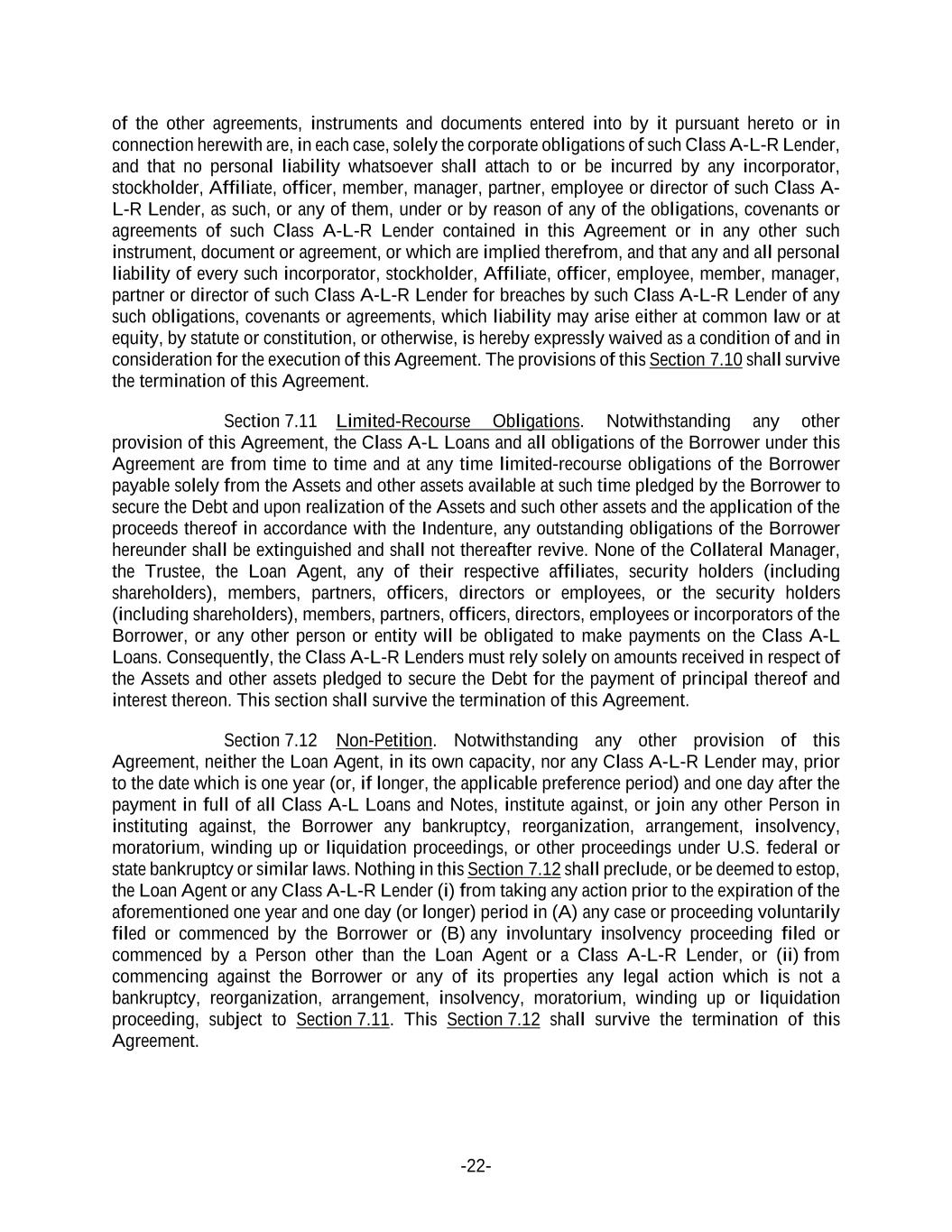 of the other agreements, instruments and documents entered into by it pursuant hereto or in connection herewith are, in each case, solely the corporate obligations of such Class A-L-R Lender, and that no personal liability whatsoever shall attach to or be incurred by any incorporator, stockholder, Affiliate, officer, member, manager, partner, employee or director of such Class A-L-R Lender, as such, or any of them, under or by reason of any of the obligations, covenants or agreements of such Class A-L-R Lender contained in this Agreement or in any other such instrument, document or agreement, or which are implied therefrom, and that any and all personal liability of every such incorporator, stockholder, Affiliate, officer, employee, member, manager, partner or director of such Class A-L-R Lender for breaches by such Class A-L-R Lender of any such obligations, covenants or agreements, which liability may arise either at common law or at equity, by statute or constitution, or otherwise, is hereby expressly waived as a condition of and in consideration for the execution of this Agreement. The provisions of this Section 7.10 shall survive the termination of this Agreement.

Section 7.11 Limited-Recourse Obligations. Notwithstanding any other provision of this Agreement, the Class A-L Loans and all obligations of the Borrower under this Agreement are from time to time and at any time limited-recourse obligations of the Borrower payable solely from the Assets and other assets available at such time pledged by the Borrower to secure the Debt and upon realization of the Assets and such other assets and the application of the proceeds thereof in accordance with the Indenture, any outstanding obligations of the Borrower hereunder shall be extinguished and shall not thereafter revive. None of the Collateral Manager, the Trustee, the Loan Agent, any of their respective affiliates, security holders (including shareholders), members, partners, officers, directors or employees, or the security holders (including shareholders), members, partners, officers, directors, employees or incorporators of the Borrower, or any other person or entity will be obligated to make payments on the Class A-L Loans. Consequently, the Class A-L-R Lenders must rely solely on amounts received in respect of the Assets and other assets pledged to secure the Debt for the payment of principal thereof and interest thereon. This section shall survive the termination of this Agreement.

Section 7.12 Non-Petition. Notwithstanding any other provision of this Agreement, neither the Loan Agent, in its own capacity, nor any Class A-L-R Lender may, prior to the date which is one year (or, if longer, the applicable preference period) and one day after the payment in full of all Class A-L Loans and Notes, institute against, or join any other Person in instituting against, the Borrower any bankruptcy, reorganization, arrangement, insolvency, moratorium, winding up or liquidation proceedings, or other proceedings under U.S. federal or state bankruptcy or similar laws. Nothing in this Section 7.12 shall preclude, or be deemed to estop, the Loan Agent or any Class A-L-R Lender (i) from taking any action prior to the expiration of the aforementioned one year and one day (or longer) period in (A) any case or proceeding voluntarily filed or commenced by the Borrower or (B) any involuntary insolvency proceeding filed or commenced by a Person other than the Loan Agent or a Class A-L-R Lender, or (ii) from commencing against the Borrower or any of its properties any legal action which is not a bankruptcy, reorganization, arrangement, insolvency, moratorium, winding up or liquidation proceeding, subject to Section 7.11. This Section 7.12 shall survive the termination of this Agreement.

-22-